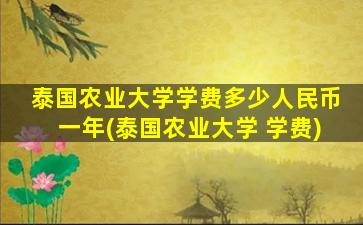 泰国农业大学学费多少人民币一年(泰国农业大学 学费)